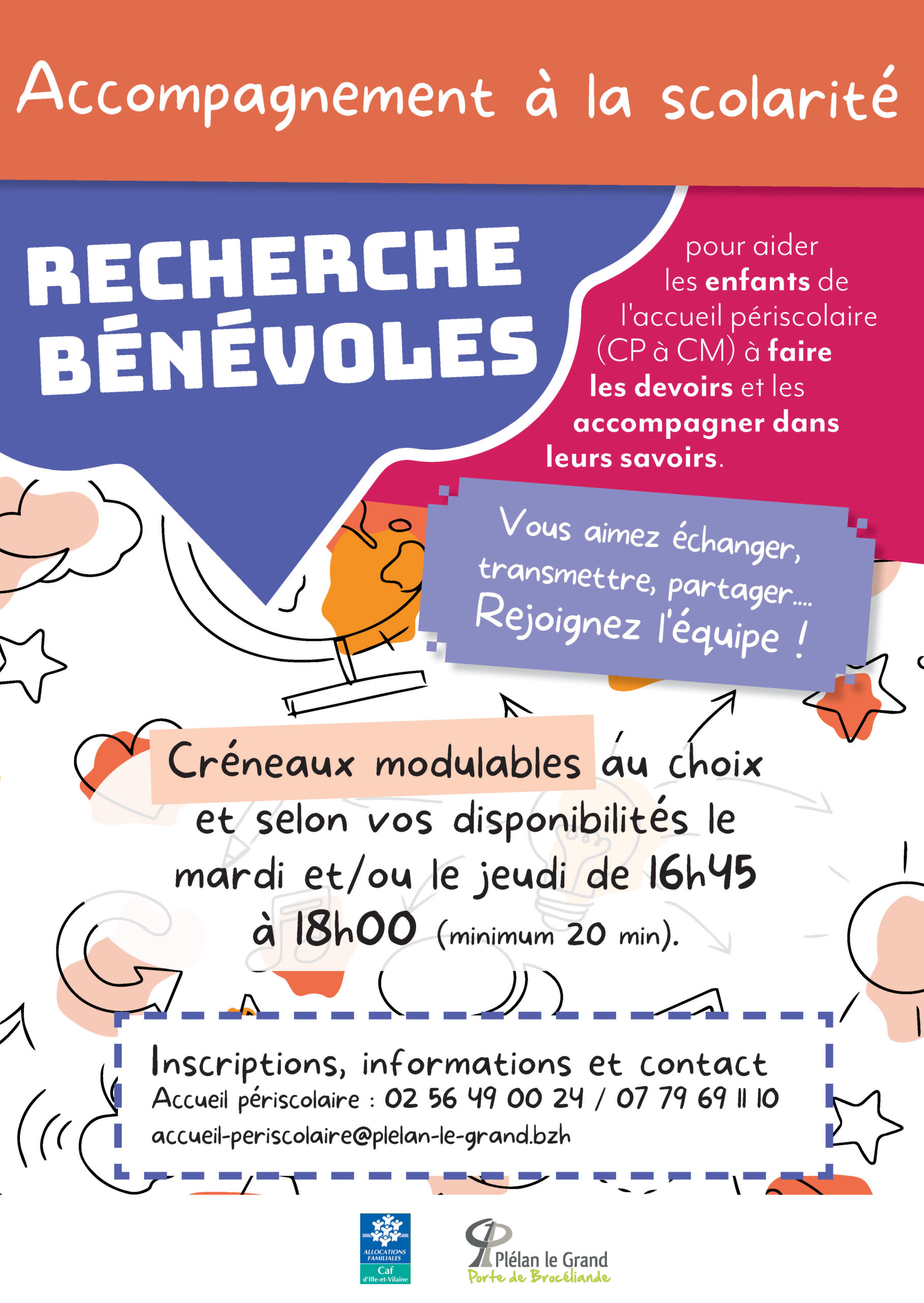 Accompagnement à la scolarité

RECHERCHE BÉNÉVOLES

pour aider les enfants de l'accueil périscolaire (CP à CM) à faire les devoirs et les accompagner dans leurs savoirs.

Vous aimez échanger, transmettre, partager.... Rejoignez l'équipe !

Créneaux modulables au choix et selon vos disponibilités le mardi et/ou le jeudi de 16h45 à 18h00 (minimum 20 min).

Inscriptions, informations et contact
Accueil périscolaire : 02 56 49 00 24 / 07 79 69 11 10
accueil-periscolaire@plelan-le-grand.bzh

ALLOCATIONS FAMILIALES
Caf
d'Ille-et-Vilaine

Plélan le Grand
Porte de Brocéliande